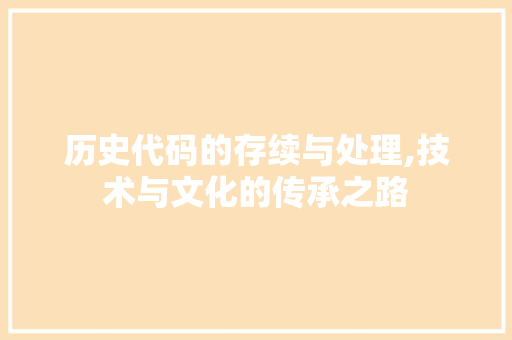 历史代码的存续与处理,技术与文化的传承之路